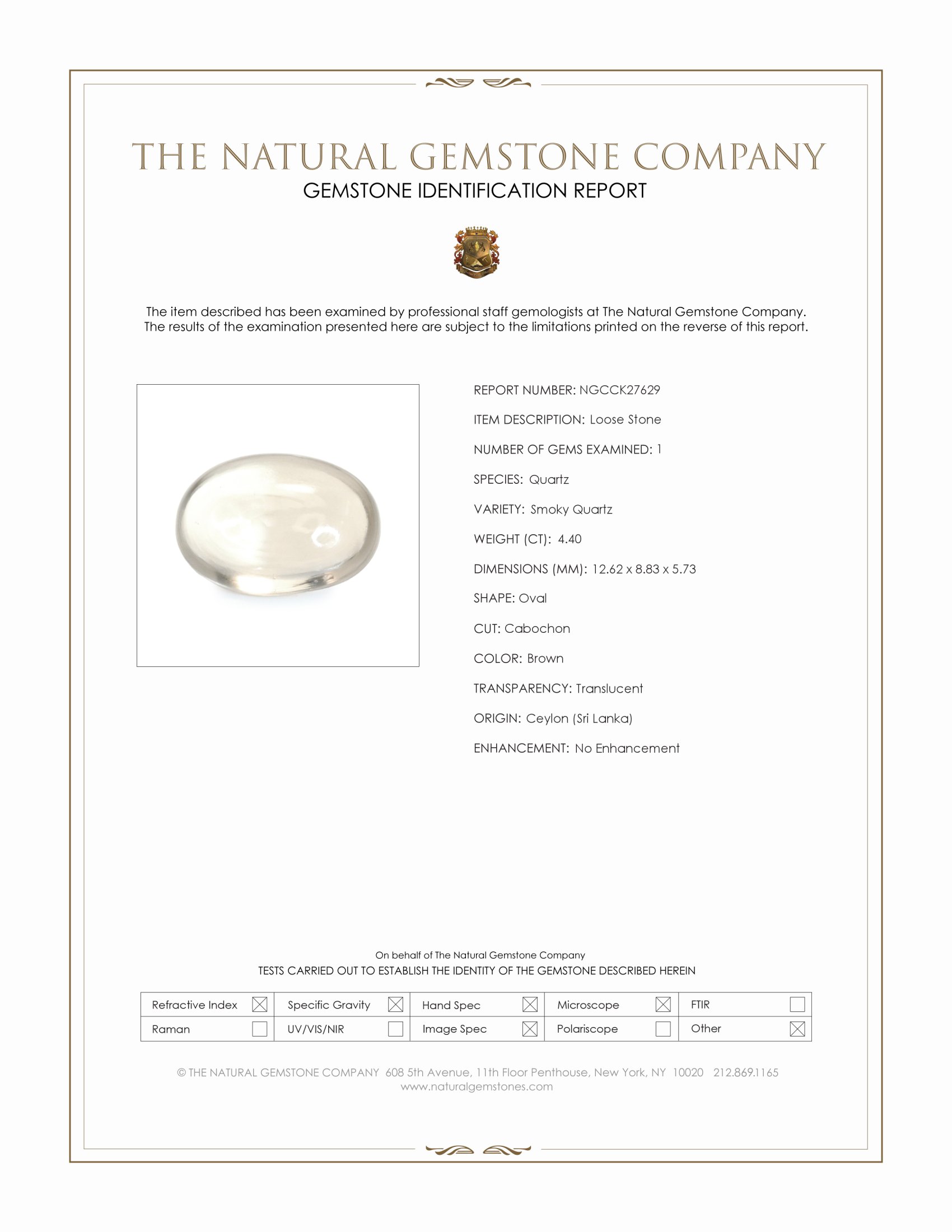 THE NATURAL GEMSTONE COMPANY
GEMSTONE IDENTIFICATION REPORT

The item described has been examined by professional staff gemologists at The Natural Gemstone Company. The results of the examination presented here are subject to the limitations printed on the reverse of this report.

REPORT NUMBER: NGCCK27629
ITEM DESCRIPTION: Loose Stone
NUMBER OF GEMS EXAMINED: 1
SPECIES: Quartz
VARIETY: Smoky Quartz
WEIGHT (CT): 4.40
DIMENSIONS (MM): 12.62 x 8.83 x 5.73
SHAPE: Oval
CUT: Cabochon
COLOR: Brown
TRANSPARENCY: Translucent
ORIGIN: Ceylon (Sri Lanka)
ENHANCEMENT: No Enhancement

On behalf of The Natural Gemstone Company
TESTS CARRIED OUT TO ESTABLISH THE IDENTITY OF THE GEMSTONE DESCRIBED HEREIN

| Refractive Index ☒ | Specific Gravity ☒ | Hand Spec ☒ | Microscope ☒ | FTIR ☐ |
|---|---|---|---|---|
| Raman ☐ | UV/VIS/NIR ☐ | Image Spec ☒ | Polariscope ☐ | Other ☒ |

© THE NATURAL GEMSTONE COMPANY 608 5th Avenue, 11th Floor Penthouse, New York, NY 10020 212.869.1165
www.naturalgemstones.com